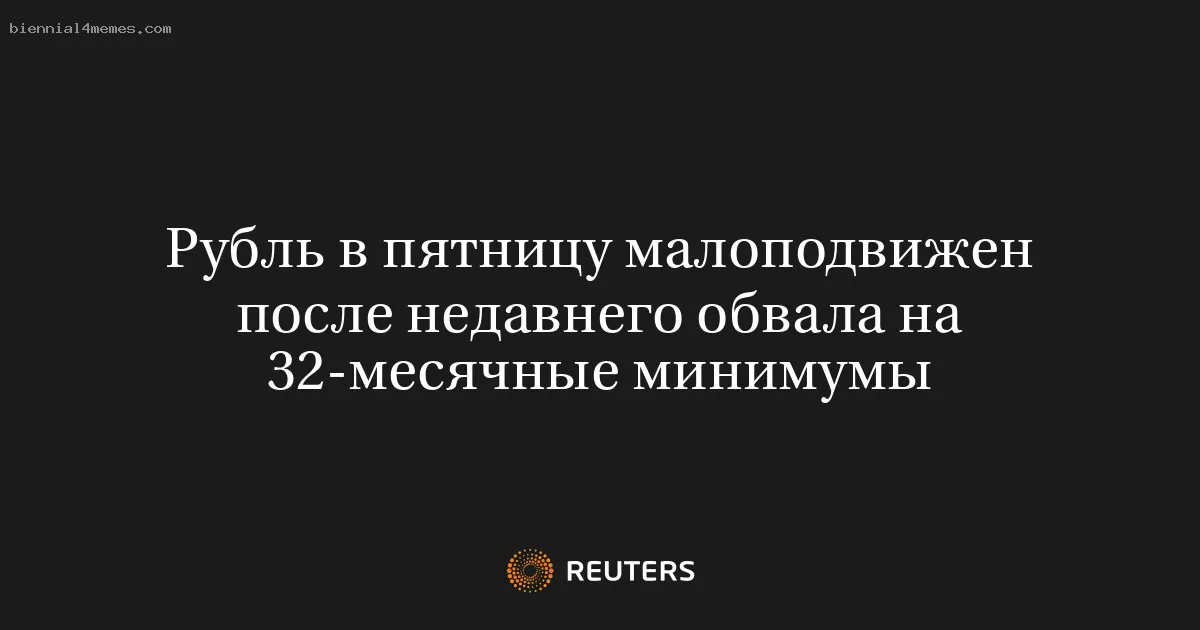 biennial4memes.com

Рубль в пятницу малоподвижен после недавнего обвала на 32-месячные минимумы

REUTERS